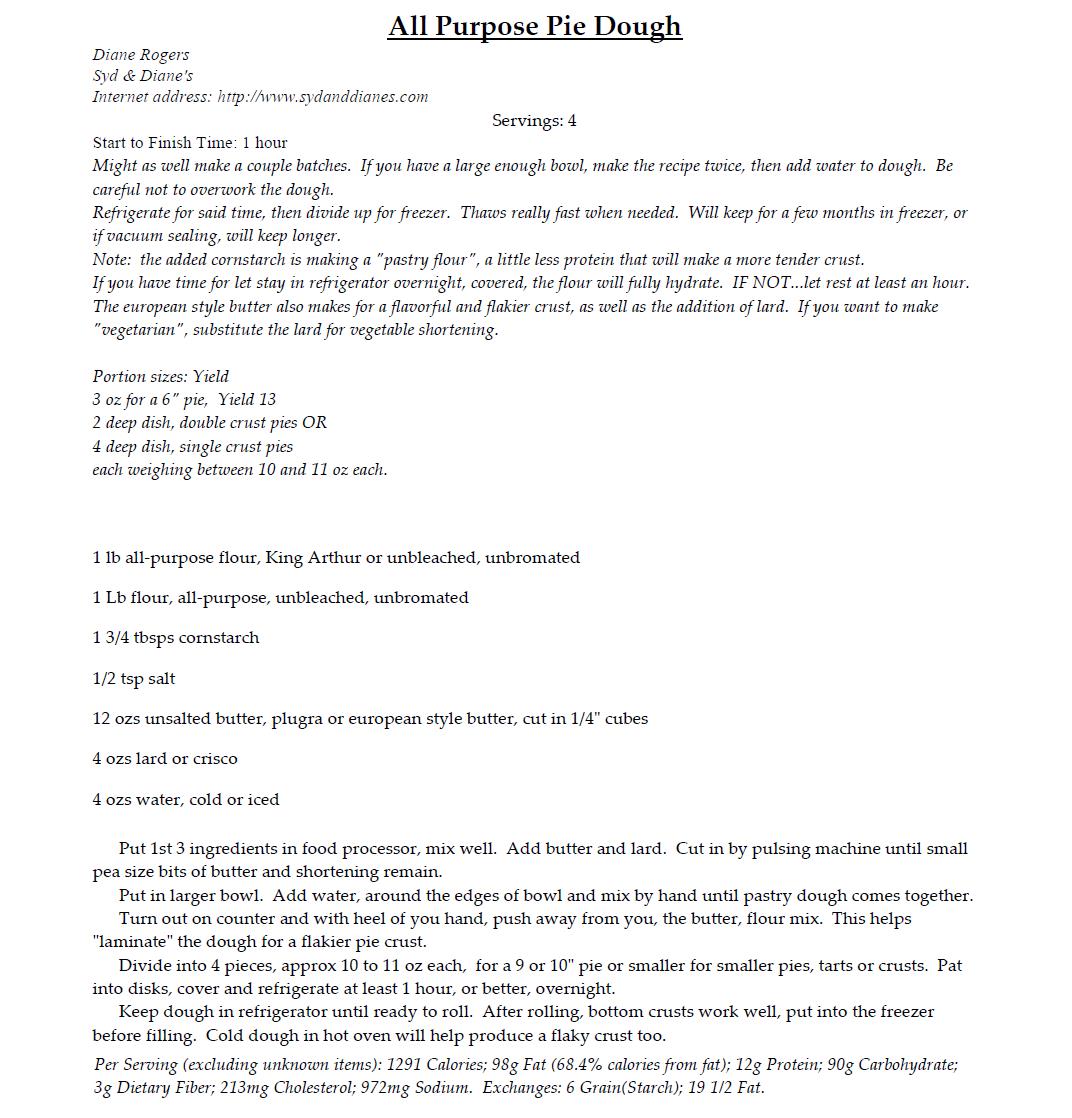 All Purpose Pie Dough

Diane Rogers
Syd & Diane's
Internet address: http://www.sydanddianes.com

Servings: 4

Start to Finish Time: 1 hour
Might as well make a couple batches. If you have a large enough bowl, make the recipe twice, then add water to dough. Be careful not to overwork the dough.
Refrigerate for said time, then divide up for freezer. Thaws really fast when needed. Will keep for a few months in freezer, or if vacuum sealing, will keep longer.
Note: the added cornstarch is making a "pastry flour", a little less protein that will make a more tender crust.
If you have time for let stay in refrigerator overnight, covered, the flour will fully hydrate. IF NOT...let rest at least an hour.
The european style butter also makes for a flavorful and flakier crust, as well as the addition of lard. If you want to make "vegetarian", substitute the lard for vegetable shortening.

Portion sizes: Yield
3 oz for a 6" pie, Yield 13
2 deep dish, double crust pies OR
4 deep dish, single crust pies
each weighing between 10 and 11 oz each.

1 lb all-purpose flour, King Arthur or unbleached, unbromated

1 Lb flour, all-purpose, unbleached, unbromated

1 3/4 tbsps cornstarch

1/2 tsp salt

12 ozs unsalted butter, plugra or european style butter, cut in 1/4" cubes

4 ozs lard or crisco

4 ozs water, cold or iced

Put 1st 3 ingredients in food processor, mix well. Add butter and lard. Cut in by pulsing machine until small pea size bits of butter and shortening remain.
Put in larger bowl. Add water, around the edges of bowl and mix by hand until pastry dough comes together.
Turn out on counter and with heel of you hand, push away from you, the butter, flour mix. This helps "laminate" the dough for a flakier pie crust.
Divide into 4 pieces, approx 10 to 11 oz each, for a 9 or 10" pie or smaller for smaller pies, tarts or crusts. Pat into disks, cover and refrigerate at least 1 hour, or better, overnight.
Keep dough in refrigerator until ready to roll. After rolling, bottom crusts work well, put into the freezer before filling. Cold dough in hot oven will help produce a flaky crust too.

Per Serving (excluding unknown items): 1291 Calories; 98g Fat (68.4% calories from fat); 12g Protein; 90g Carbohydrate; 3g Dietary Fiber; 213mg Cholesterol; 972mg Sodium. Exchanges: 6 Grain(Starch); 19 1/2 Fat.